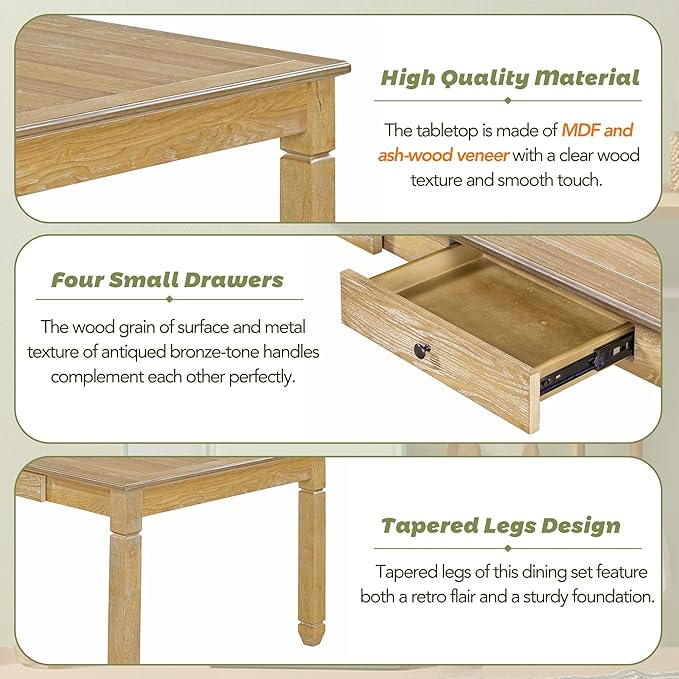 High Quality Material

The tabletop is made of MDF and ash-wood veneer with a clear wood texture and smooth touch.

Four Small Drawers

The wood grain of surface and metal texture of antiqued bronze-tone handles complement each other perfectly.

Tapered Legs Design

Tapered legs of this dining set feature both a retro flair and a sturdy foundation.